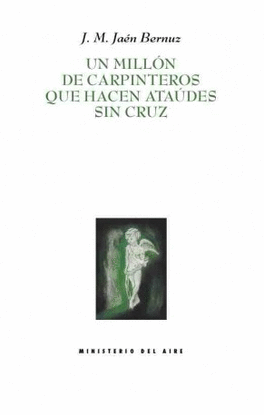 J. M. Jaén Bernuz

UN MILLÓN DE CARPINTEROS QUE HACEN ATAÚDES SIN CRUZ

MINISTERIO DEL AIRE